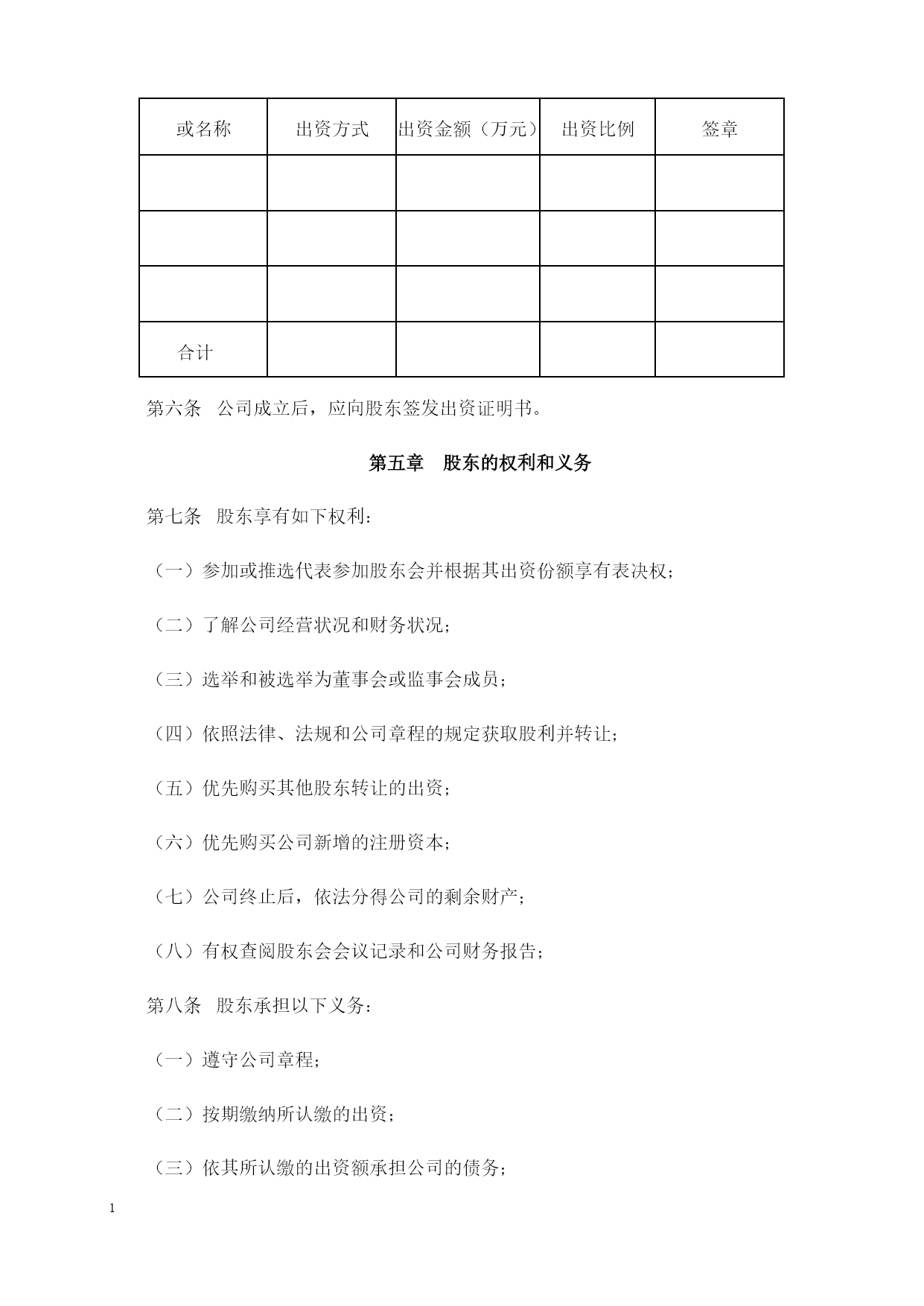 | 或名称 | 出资方式 | 出资金额（万元） | 出资比例 | 签章 |
|---|---|---|---|---|
| | | | | |
| | | | | |
| | | | | |
| 合计 | | | | |

第六条　公司成立后，应向股东签发出资证明书。

第五章　股东的权利和义务

第七条　股东享有如下权利：

（一）参加或推选代表参加股东会并根据其出资份额享有表决权；

（二）了解公司经营状况和财务状况；

（三）选举和被选举为董事会或监事会成员；

（四）依照法律、法规和公司章程的规定获取股利并转让；

（五）优先购买其他股东转让的出资；

（六）优先购买公司新增的注册资本；

（七）公司终止后，依法分得公司的剩余财产；

（八）有权查阅股东会会议记录和公司财务报告；

第八条　股东承担以下义务：

（一）遵守公司章程；

（二）按期缴纳所认缴的出资；

（三）依其所认缴的出资额承担公司的债务；

1